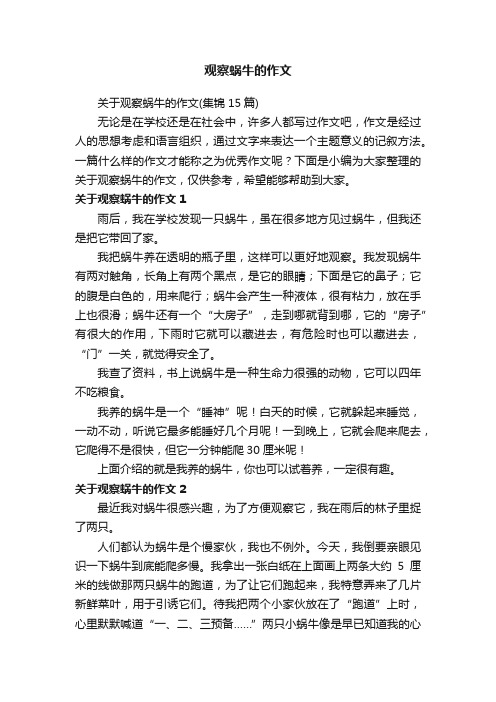 观察蜗牛的作文

关于观察蜗牛的作文(集锦 15 篇)

无论是在学校还是在社会中，许多人都写过作文吧，作文是经过人的思想考虑和语言组织，通过文字来表达一个主题意义的记叙方法。一篇什么样的作文才能称之为优秀作文呢？下面是小编为大家整理的关于观察蜗牛的作文，仅供参考，希望能够帮助到大家。

关于观察蜗牛的作文 1

雨后，我在学校发现一只蜗牛，虽在很多地方见过蜗牛，但我还是把它带回了家。

我把蜗牛养在透明的瓶子里，这样可以更好地观察。我发现蜗牛有两对触角，长角上有两个黑点，是它的眼睛；下面是它的鼻子；它的腹是白色的，用来爬行；蜗牛会产生一种液体，很有粘力，放在手上也很滑；蜗牛还有一个“大房子”，走到哪就背到哪，它的“房子”有很大的作用，下雨时它就可以藏进去，有危险时也可以藏进去，“门”一关，就觉得安全了。

我查了资料，书上说蜗牛是一种生命力很强的动物，它可以四年不吃粮食。

我养的蜗牛是一个“睡神”呢！白天的时候，它就躲起来睡觉，一动不动，听说它最多能睡好几个月呢！一到晚上，它就会爬来爬去，它爬得不是很快，但它一分钟能爬 30 厘米呢！

上面介绍的就是我养的蜗牛，你也可以试着养，一定很有趣。

关于观察蜗牛的作文 2

最近我对蜗牛很感兴趣，为了方便观察它，我在雨后的林子里捉了两只。

人们都认为蜗牛是个慢家伙，我也不例外。今天，我倒要亲眼见识一下蜗牛到底能爬多慢。我拿出一张白纸在上面画上两条大约 5 厘米的线做那两只蜗牛的跑道，为了让它们跑起来，我特意弄来了几片新鲜菜叶，用于引诱它们。待我把两个小家伙放在了“跑道”上时，心里默默喊道“一、二、三预备……”两只小蜗牛像是早已知道我的心